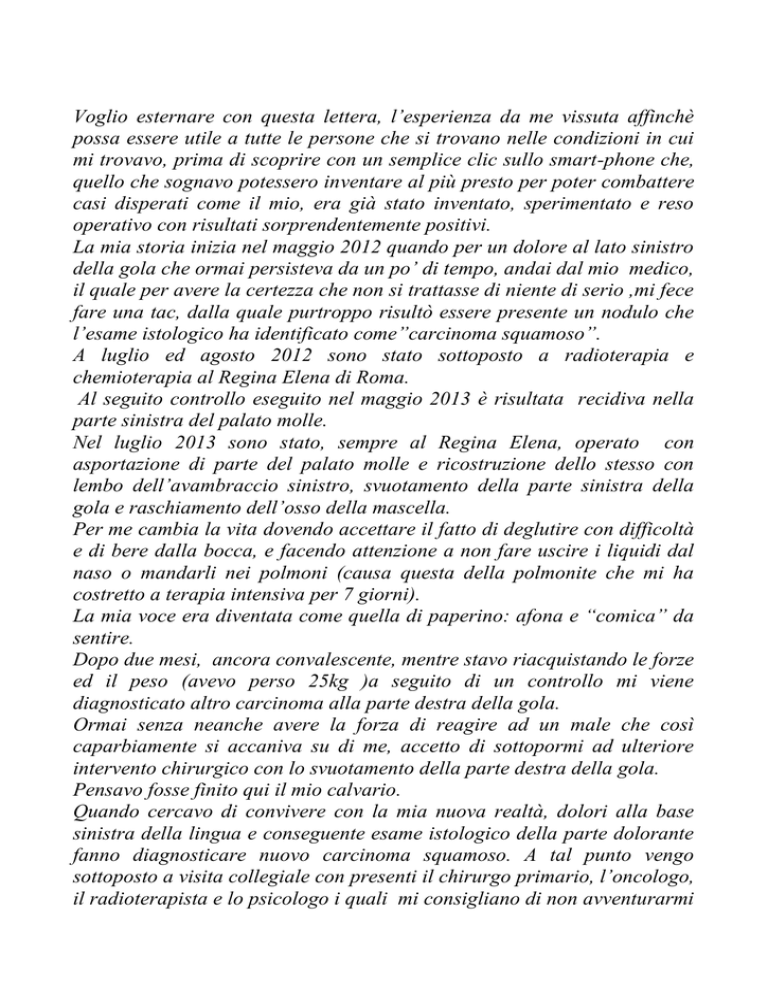 Voglio esternare con questa lettera, l'esperienza da me vissuta affinchè possa essere utile a tutte le persone che si trovano nelle condizioni in cui mi trovavo, prima di scoprire con un semplice clic sullo smart-phone che, quello che sognavo potessero inventare al più presto per poter combattere casi disperati come il mio, era già stato inventato, sperimentato e reso operativo con risultati sorprendentemente positivi.
La mia storia inizia nel maggio 2012 quando per un dolore al lato sinistro della gola che ormai persisteva da un po' di tempo, andai dal mio medico, il quale per avere la certezza che non si trattasse di niente di serio ,mi fece fare una tac, dalla quale purtroppo risultò essere presente un nodulo che l'esame istologico ha identificato come"carcinoma squamoso".
A luglio ed agosto 2012 sono stato sottoposto a radioterapia e chemioterapia al Regina Elena di Roma.
Al seguito controllo eseguito nel maggio 2013 è risultata recidiva nella parte sinistra del palato molle.
Nel luglio 2013 sono stato, sempre al Regina Elena, operato con asportazione di parte del palato molle e ricostruzione dello stesso con lembo dell'avambraccio sinistro, svuotamento della parte sinistra della gola e raschiamento dell'osso della mascella.
Per me cambia la vita dovendo accettare il fatto di deglutire con difficoltà e di bere dalla bocca, e facendo attenzione a non fare uscire i liquidi dal naso o mandarli nei polmoni (causa questa della polmonite che mi ha costretto a terapia intensiva per 7 giorni).
La mia voce era diventata come quella di paperino: afona e "comica" da sentire.
Dopo due mesi, ancora convalescente, mentre stavo riacquistando le forze ed il peso (avevo perso 25kg )a seguito di un controllo mi viene diagnosticato altro carcinoma alla parte destra della gola.
Ormai senza neanche avere la forza di reagire ad un male che così caparbiamente si accaniva su di me, accetto di sottopormi ad ulteriore intervento chirurgico con lo svuotamento della parte destra della gola.
Pensavo fosse finito qui il mio calvario.
Quando cercavo di convivere con la mia nuova realtà, dolori alla base sinistra della lingua e conseguente esame istologico della parte dolorante fanno diagnosticare nuovo carcinoma squamoso. A tal punto vengo sottoposto a visita collegiale con presenti il chirurgo primario, l'oncologo, il radioterapista e lo psicologo i quali mi consigliano di non avventurarmi